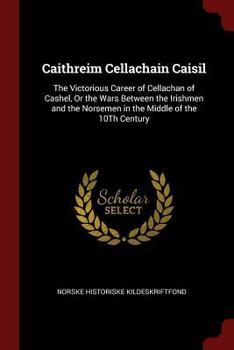 Caithreim Cellachain Caisil

The Victorious Career of Cellachan of Cashel, Or the Wars Between the Irishmen and the Norsemen in the Middle of the 10Th Century

Scholar SELECT

NORSKE HISTORISKE KILDESKRIFTFOND